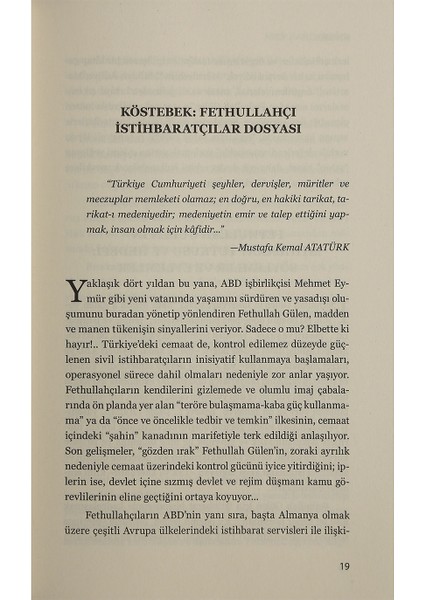 KÖSTEBEK: FETHULLAHÇI İSTİHBARATÇILAR DOSYASI

"Türkiye Cumhuriyeti şeyhler, dervişler, müritler ve meczuplar memleketi olamaz; en doğru, en hakiki tarikat, tarikat-ı medeniyedir; medeniyetin emir ve talep ettiğini yapmak, insan olmak için kâfidir..."

—Mustafa Kemal ATATÜRK

Yaklaşık dört yıldan bu yana, ABD işbirlikçisi Mehmet Eymür gibi yeni vatanında yaşamını sürdüren ve yasadışı oluşumunu buradan yönetip yönlendiren Fethullah Gülen, madden ve manen tükenişin sinyallerini veriyor. Sadece o mu? Elbette ki hayır!.. Türkiye'deki cemaat de, kontrol edilemez düzeyde güçlenen sivil istihbaratçıların inisiyatif kullanmaya başlamaları, operasyonel sürece dahil olmaları nedeniyle zor anlar yaşıyor. Fethullahçıların kendilerini gizlemede ve olumlu imaj çabalarında ön planda yer alan "teröre bulaşmama-kaba güç kullanmama" ya da "önce ve öncelikle tedbir ve temkin" ilkesinin, cemaat içindeki "şahin" kanadının marifetiyle terk edildiği anlaşılıyor. Son gelişmeler, "gözden ırak" Fethullah Gülen'in, zoraki ayrılık nedeniyle cemaat üzerindeki kontrol gücünü iyice yitirdiğini; iplerin ise, devlet içine sızmış devlet ve rejim düşmanı kamu görevlilerinin eline geçtiğini ortaya koyuyor...

Fethullahçıların ABD'nin yanı sıra, başta Almanya olmak üzere çeşitli Avrupa ülkelerindeki istihbarat servisleri ile ilişki-

19